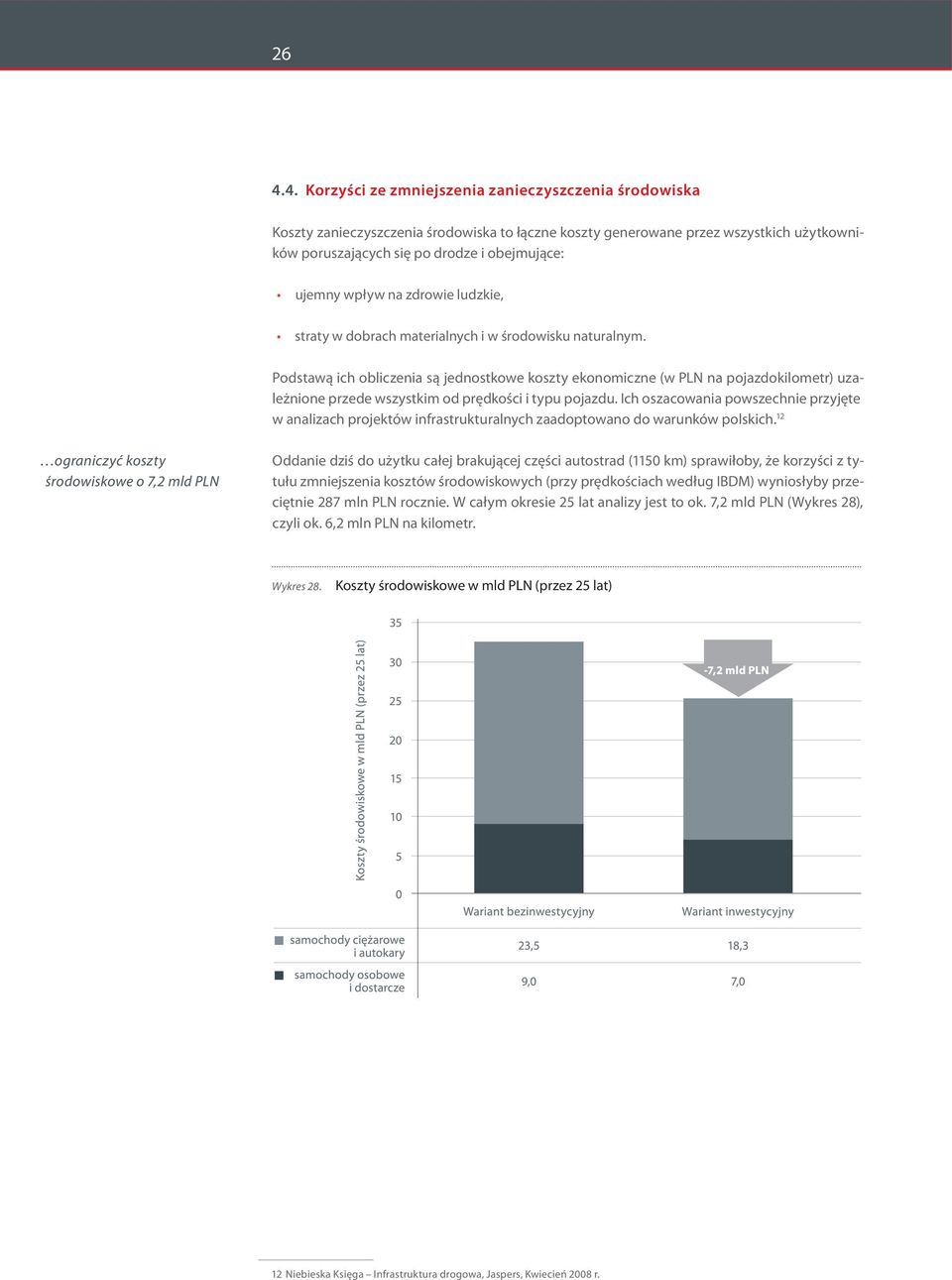 26

4.4. Korzyści ze zmniejszenia zanieczyszczenia środowiska

Koszty zanieczyszczenia środowiska to łączne koszty generowane przez wszystkich użytkowników poruszających się po drodze i obejmujące:

• ujemny wpływ na zdrowie ludzkie,

• straty w dobrach materialnych i w środowisku naturalnym.

Podstawą ich obliczenia są jednostkowe koszty ekonomiczne (w PLN na pojazdokilometr) uzależnione przede wszystkim od prędkości i typu pojazdu. Ich oszacowania powszechnie przyjęte w analizach projektów infrastrukturalnych zaadoptowano do warunków polskich.$^{12}$

…ograniczyć koszty środowiskowe o 7,2 mld PLN

Oddanie dziś do użytku całej brakującej części autostrad (1150 km) sprawiłoby, że korzyści z tytułu zmniejszenia kosztów środowiskowych (przy prędkościach według IBDM) wyniosłyby przeciętnie 287 mln PLN rocznie. W całym okresie 25 lat analizy jest to ok. 7,2 mld PLN (Wykres 28), czyli ok. 6,2 mln PLN na kilometr.

Wykres 28. Koszty środowiskowe w mld PLN (przez 25 lat)

Koszty środowiskowe w mld PLN (przez 25 lat)

35
30
25
20
15
10
5
0

-7,2 mld PLN

| | Wariant bezinwestycyjny | Wariant inwestycyjny |
|---|---|---|
| samochody ciężarowe i autokary | 23,5 | 18,3 |
| samochody osobowe i dostarcze | 9,0 | 7,0 |

12 Niebieska Księga – Infrastruktura drogowa, Jaspers, Kwiecień 2008 r.